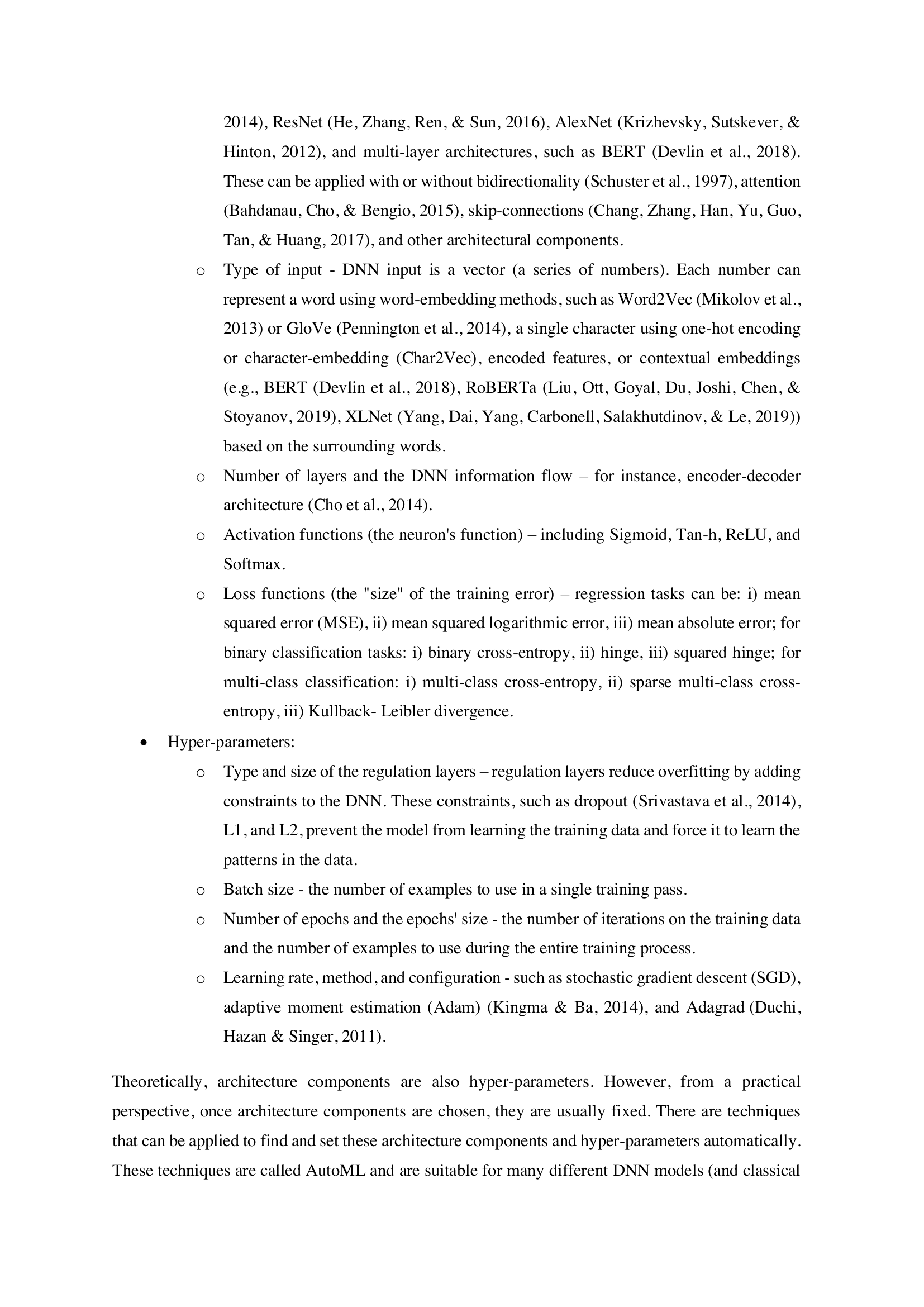 2014), ResNet (He, Zhang, Ren, & Sun, 2016), AlexNet (Krizhevsky, Sutskever, & Hinton, 2012), and multi-layer architectures, such as BERT (Devlin et al., 2018). These can be applied with or without bidirectionality (Schuster et al., 1997), attention (Bahdanau, Cho, & Bengio, 2015), skip-connections (Chang, Zhang, Han, Yu, Guo, Tan, & Huang, 2017), and other architectural components.

o Type of input - DNN input is a vector (a series of numbers). Each number can represent a word using word-embedding methods, such as Word2Vec (Mikolov et al., 2013) or GloVe (Pennington et al., 2014), a single character using one-hot encoding or character-embedding (Char2Vec), encoded features, or contextual embeddings (e.g., BERT (Devlin et al., 2018), RoBERTa (Liu, Ott, Goyal, Du, Joshi, Chen, & Stoyanov, 2019), XLNet (Yang, Dai, Yang, Carbonell, Salakhutdinov, & Le, 2019)) based on the surrounding words.

o Number of layers and the DNN information flow – for instance, encoder-decoder architecture (Cho et al., 2014).

o Activation functions (the neuron's function) – including Sigmoid, Tan-h, ReLU, and Softmax.

o Loss functions (the "size" of the training error) – regression tasks can be: i) mean squared error (MSE), ii) mean squared logarithmic error, iii) mean absolute error; for binary classification tasks: i) binary cross-entropy, ii) hinge, iii) squared hinge; for multi-class classification: i) multi-class cross-entropy, ii) sparse multi-class cross-entropy, iii) Kullback- Leibler divergence.

• Hyper-parameters:

o Type and size of the regulation layers – regulation layers reduce overfitting by adding constraints to the DNN. These constraints, such as dropout (Srivastava et al., 2014), L1, and L2, prevent the model from learning the training data and force it to learn the patterns in the data.

o Batch size - the number of examples to use in a single training pass.

o Number of epochs and the epochs' size - the number of iterations on the training data and the number of examples to use during the entire training process.

o Learning rate, method, and configuration - such as stochastic gradient descent (SGD), adaptive moment estimation (Adam) (Kingma & Ba, 2014), and Adagrad (Duchi, Hazan & Singer, 2011).

Theoretically, architecture components are also hyper-parameters. However, from a practical perspective, once architecture components are chosen, they are usually fixed. There are techniques that can be applied to find and set these architecture components and hyper-parameters automatically. These techniques are called AutoML and are suitable for many different DNN models (and classical